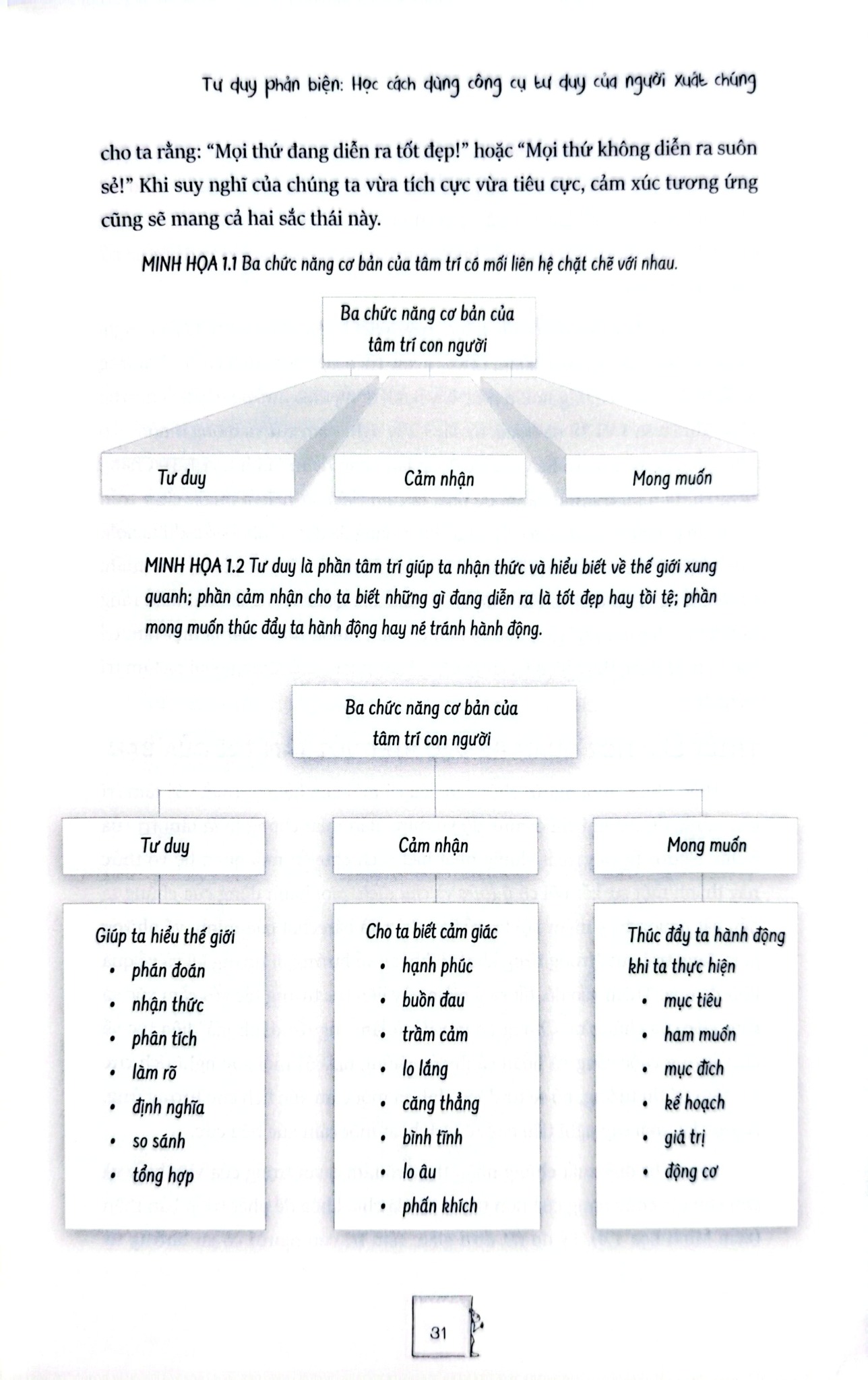 Tư duy phản biện: Học cách dùng công cụ tư duy của người xuất chúng

cho ta rằng: "Mọi thứ đang diễn ra tốt đẹp!" hoặc "Mọi thứ không diễn ra suôn sẻ!" Khi suy nghĩ của chúng ta vừa tích cực vừa tiêu cực, cảm xúc tương ứng cũng sẽ mang cả hai sắc thái này.

MINH HỌA 1.1 Ba chức năng cơ bản của tâm trí có mối liên hệ chặt chẽ với nhau.

Ba chức năng cơ bản của tâm trí con người

Tư duy

Cảm nhận

Mong muốn

MINH HỌA 1.2 Tư duy là phần tâm trí giúp ta nhận thức và hiểu biết về thế giới xung quanh; phần cảm nhận cho ta biết những gì đang diễn ra là tốt đẹp hay tồi tệ; phần mong muốn thúc đẩy ta hành động hay né tránh hành động.

Ba chức năng cơ bản của tâm trí con người

Tư duy

Giúp ta hiểu thế giới
• phán đoán
• nhận thức
• phân tích
• làm rõ
• định nghĩa
• so sánh
• tổng hợp

Cảm nhận

Cho ta biết cảm giác
• hạnh phúc
• buồn đau
• trầm cảm
• lo lắng
• căng thẳng
• bình tĩnh
• lo âu
• phấn khích

Mong muốn

Thúc đẩy ta hành động khi ta thực hiện
• mục tiêu
• ham muốn
• mục đích
• kế hoạch
• giá trị
• động cơ

31